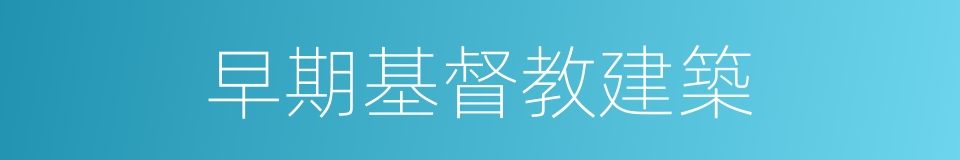 早期基督教建築